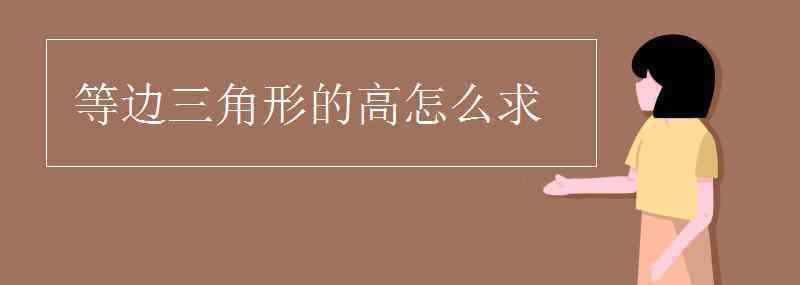 等边三角形的高怎么求